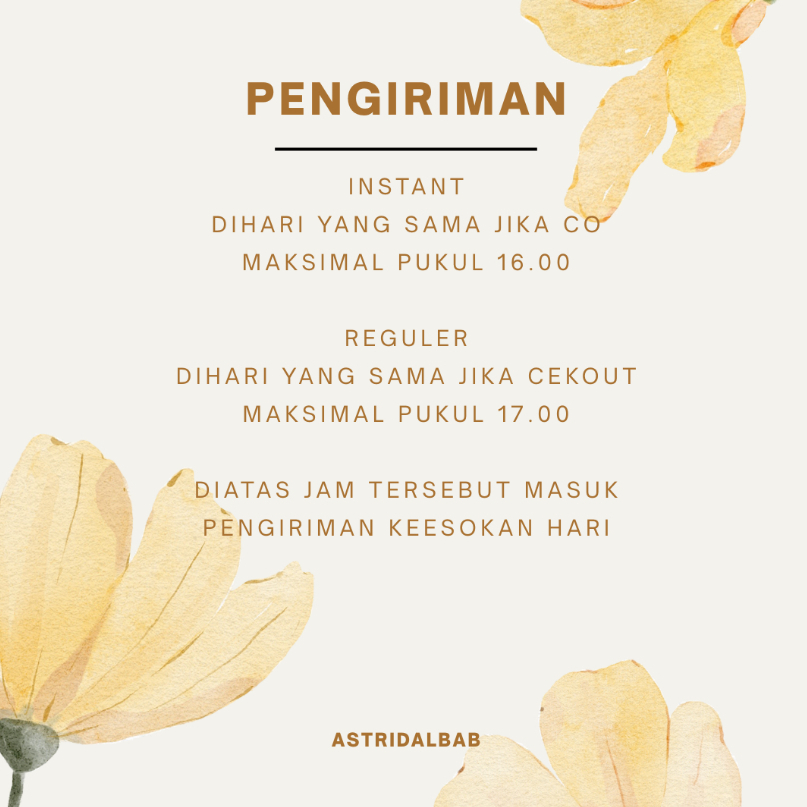 PENGIRIMAN

INSTANT
DIHARI YANG SAMA JIKA CO
MAKSIMAL PUKUL 16.00

REGULER
DIHARI YANG SAMA JIKA CEKOUT
MAKSIMAL PUKUL 17.00

DIATAS JAM TERSEBUT MASUK
PENGIRIMAN KEESOKAN HARI

ASTRIDALBAB